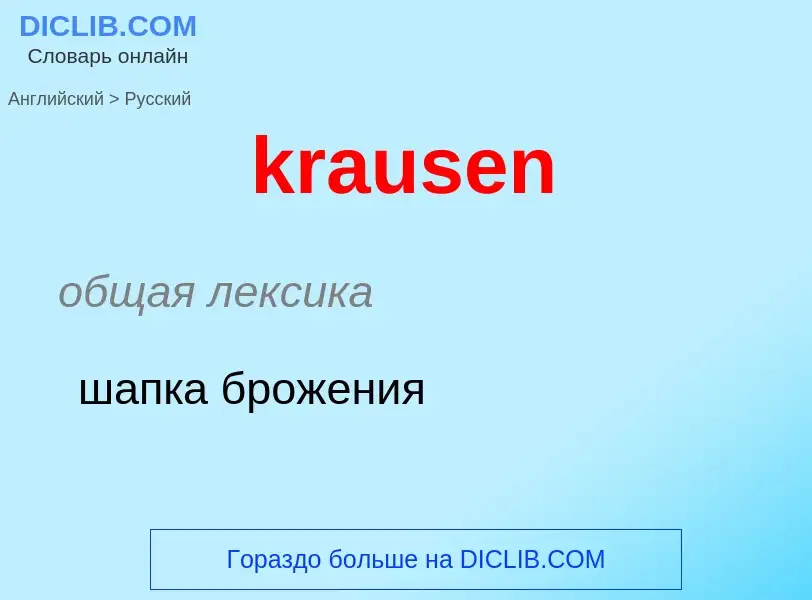 DICLIB.COM
Словарь онлайн

Английский > Русский

krausen

общая лексика

шапка брожения

Гораздо больше на DICLIB.COM